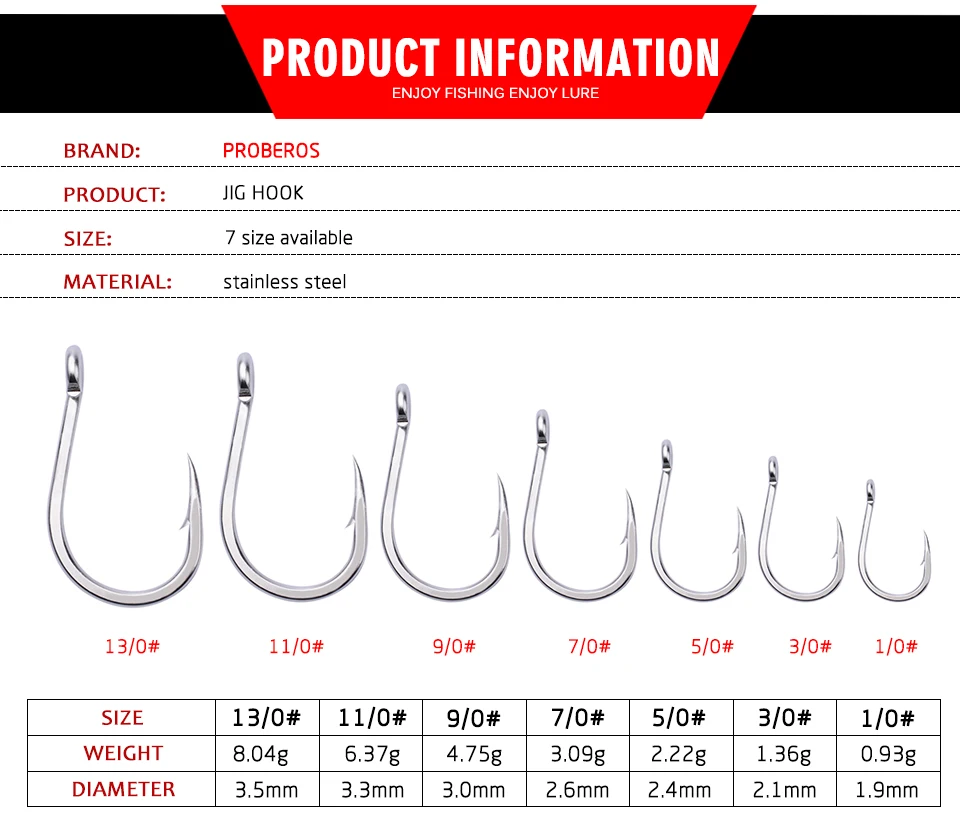 PRODUCT INFORMATION
ENJOY FISHING ENJOY LURE

BRAND: PROBEROS

PRODUCT: JIG HOOK

SIZE: 7 size available

MATERIAL: stainless steel

13/0# 11/0# 9/0# 7/0# 5/0# 3/0# 1/0#

| SIZE | 13/0# | 11/0# | 9/0# | 7/0# | 5/0# | 3/0# | 1/0# |
|---|---|---|---|---|---|---|---|
| WEIGHT | 8.04g | 6.37g | 4.75g | 3.09g | 2.22g | 1.36g | 0.93g |
| DIAMETER | 3.5mm | 3.3mm | 3.0mm | 2.6mm | 2.4mm | 2.1mm | 1.9mm |